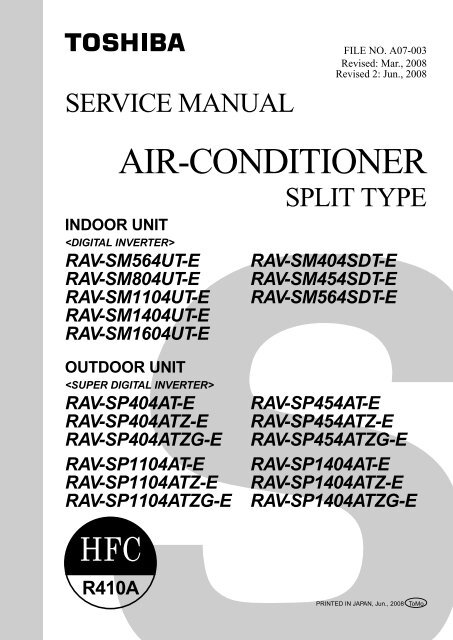 TOSHIBA

FILE NO. A07-003
Revised: Mar., 2008
Revised 2: Jun., 2008

SERVICE MANUAL

AIR-CONDITIONER
SPLIT TYPE

INDOOR UNIT
<DIGITAL INVERTER>

RAV-SM564UT-E
RAV-SM804UT-E
RAV-SM1104UT-E
RAV-SM1404UT-E
RAV-SM1604UT-E

RAV-SM404SDT-E
RAV-SM454SDT-E
RAV-SM564SDT-E

OUTDOOR UNIT
<SUPER DIGITAL INVERTER>

RAV-SP404AT-E
RAV-SP404ATZ-E
RAV-SP404ATZG-E

RAV-SP454AT-E
RAV-SP454ATZ-E
RAV-SP454ATZG-E

RAV-SP1104AT-E
RAV-SP1104ATZ-E
RAV-SP1104ATZG-E

RAV-SP1404AT-E
RAV-SP1404ATZ-E
RAV-SP1404ATZG-E

HFC
R410A

PRINTED IN JAPAN, Jun., 2008 ToMo